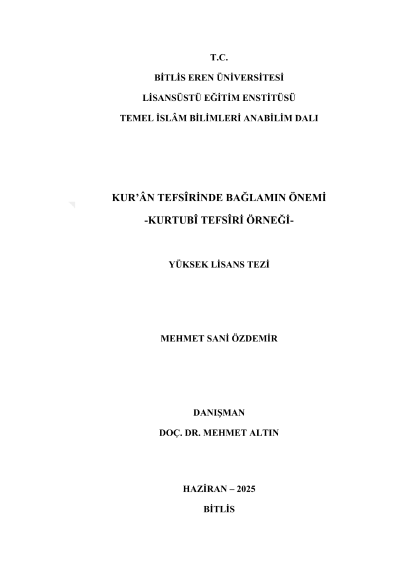 T.C.
BİTLİS EREN ÜNİVERSİTESİ
LİSANSÜSTÜ EĞİTİM ENSTİTÜSÜ
TEMEL İSLÂM BİLİMLERİ ANABİLİM DALI

KUR'ÂN TEFSÎRİNDE BAĞLAMIN ÖNEMİ
-KURTUBÎ TEFSÎRİ ÖRNEĞİ-

YÜKSEK LİSANS TEZİ

MEHMET SANİ ÖZDEMİR

DANIŞMAN
DOÇ. DR. MEHMET ALTIN

HAZİRAN – 2025
BİTLİS